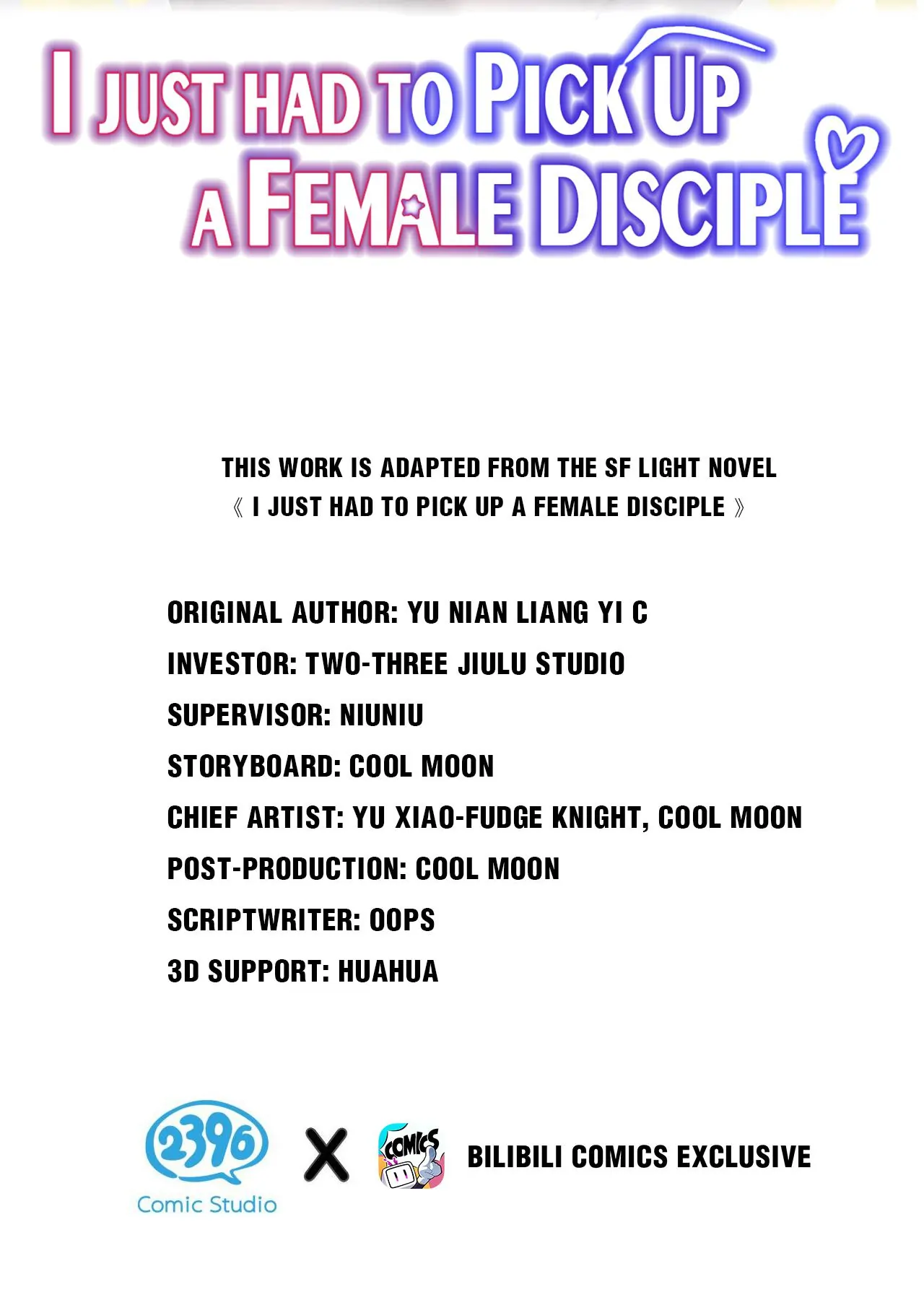 I JUST HAD TO PICK UP A FEMALE DISCIPLE

THIS WORK IS ADAPTED FROM THE SF LIGHT NOVEL 《 I JUST HAD TO PICK UP A FEMALE DISCIPLE 》

ORIGINAL AUTHOR: YU NIAN LIANG YI C
INVESTOR: TWO-THREE JIULU STUDIO
SUPERVISOR: NIUNIU
STORYBOARD: COOL MOON
CHIEF ARTIST: YU XIAO-FUDGE KNIGHT, COOL MOON
POST-PRODUCTION: COOL MOON
SCRIPTWRITER: OOPS
3D SUPPORT: HUAHUA

2396
Comic Studio

X

COMICS

BILIBILI COMICS EXCLUSIVE